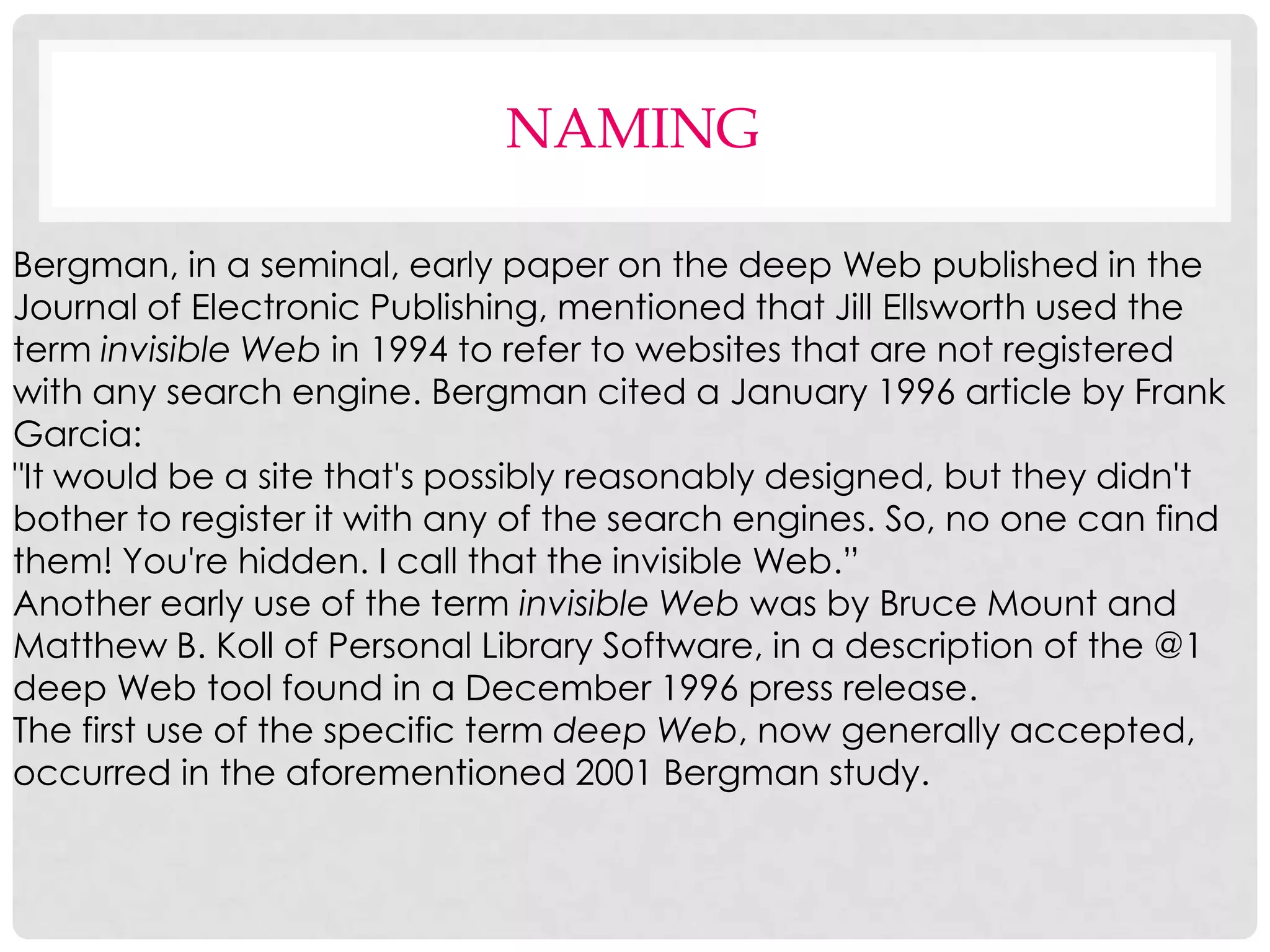 NAMING

Bergman, in a seminal, early paper on the deep Web published in the Journal of Electronic Publishing, mentioned that Jill Ellsworth used the term invisible Web in 1994 to refer to websites that are not registered with any search engine. Bergman cited a January 1996 article by Frank Garcia:
"It would be a site that's possibly reasonably designed, but they didn't bother to register it with any of the search engines. So, no one can find them! You're hidden. I call that the invisible Web.”
Another early use of the term invisible Web was by Bruce Mount and Matthew B. Koll of Personal Library Software, in a description of the @1 deep Web tool found in a December 1996 press release.
The first use of the specific term deep Web, now generally accepted, occurred in the aforementioned 2001 Bergman study.